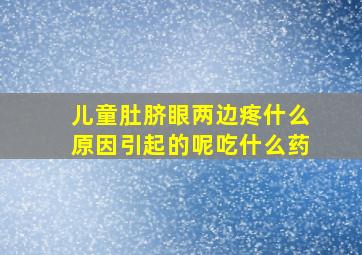 儿童肚脐眼两边疼什么原因引起的呢吃什么药